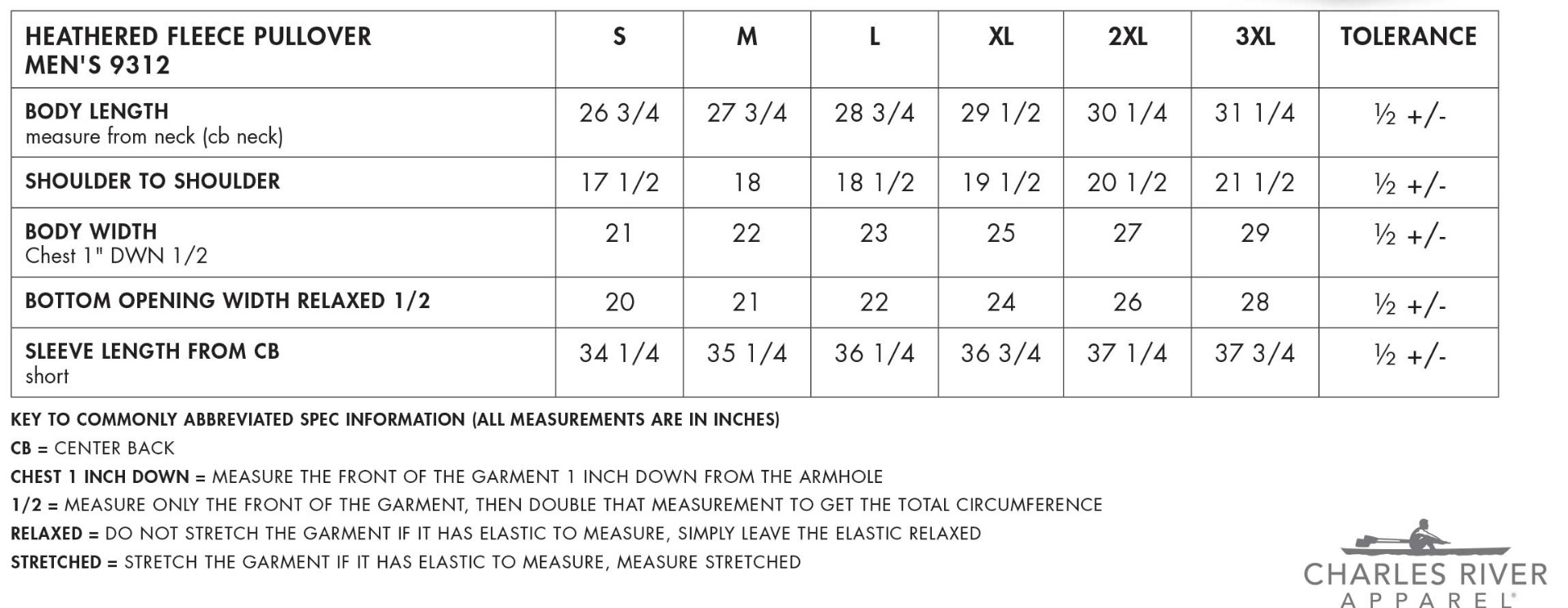 | HEATHERED FLEECE PULLOVER MEN'S 9312 | S | M | L | XL | 2XL | 3XL | TOLERANCE |
|---|---|---|---|---|---|---|---|
| BODY LENGTH measure from neck (cb neck) | 26 3/4 | 27 3/4 | 28 3/4 | 29 1/2 | 30 1/4 | 31 1/4 | ½ +/- |
| SHOULDER TO SHOULDER | 17 1/2 | 18 | 18 1/2 | 19 1/2 | 20 1/2 | 21 1/2 | ½ +/- |
| BODY WIDTH Chest 1" DWN 1/2 | 21 | 22 | 23 | 25 | 27 | 29 | ½ +/- |
| BOTTOM OPENING WIDTH RELAXED 1/2 | 20 | 21 | 22 | 24 | 26 | 28 | ½ +/- |
| SLEEVE LENGTH FROM CB short | 34 1/4 | 35 1/4 | 36 1/4 | 36 3/4 | 37 1/4 | 37 3/4 | ½ +/- |

KEY TO COMMONLY ABBREVIATED SPEC INFORMATION (ALL MEASUREMENTS ARE IN INCHES)
CB = CENTER BACK
CHEST 1 INCH DOWN = MEASURE THE FRONT OF THE GARMENT 1 INCH DOWN FROM THE ARMHOLE
1/2 = MEASURE ONLY THE FRONT OF THE GARMENT, THEN DOUBLE THAT MEASUREMENT TO GET THE TOTAL CIRCUMFERENCE
RELAXED = DO NOT STRETCH THE GARMENT IF IT HAS ELASTIC TO MEASURE, SIMPLY LEAVE THE ELASTIC RELAXED
STRETCHED = STRETCH THE GARMENT IF IT HAS ELASTIC TO MEASURE, MEASURE STRETCHED

CHARLES RIVER
APPAREL®